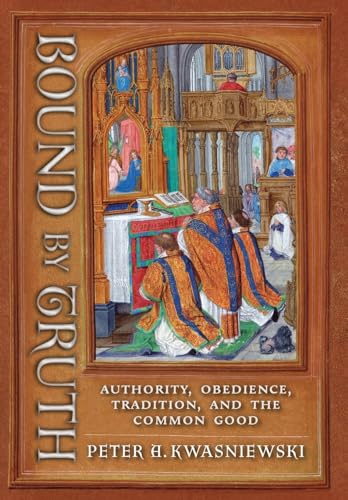 BOUND BY TRUTH

AUTHORITY, OBEDIENCE, TRADITION, AND THE COMMON GOOD

PETER A. KWASNIEWSKI